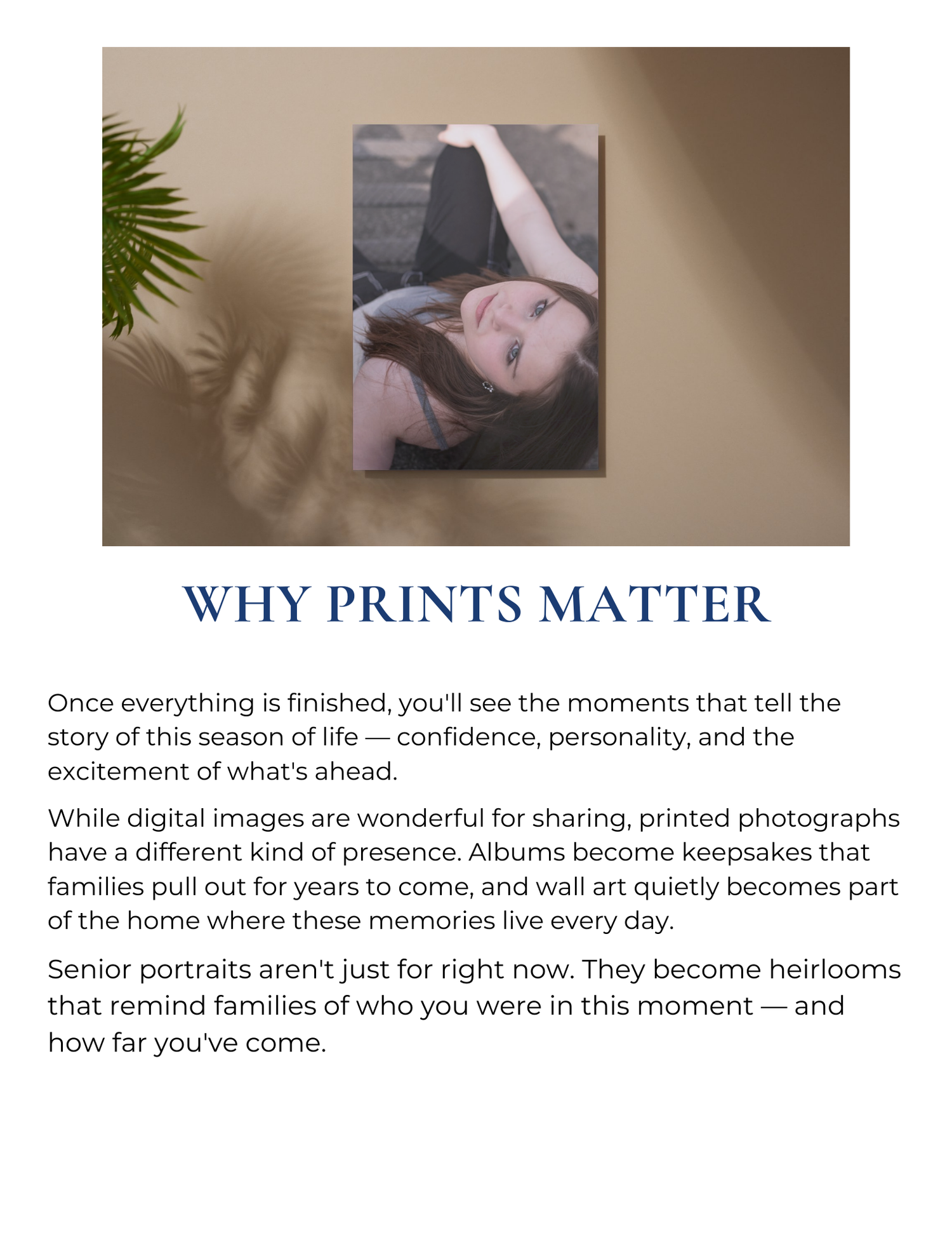 WHY PRINTS MATTER

Once everything is finished, you'll see the moments that tell the story of this season of life — confidence, personality, and the excitement of what's ahead.

While digital images are wonderful for sharing, printed photographs have a different kind of presence. Albums become keepsakes that families pull out for years to come, and wall art quietly becomes part of the home where these memories live every day.

Senior portraits aren't just for right now. They become heirlooms that remind families of who you were in this moment — and how far you've come.